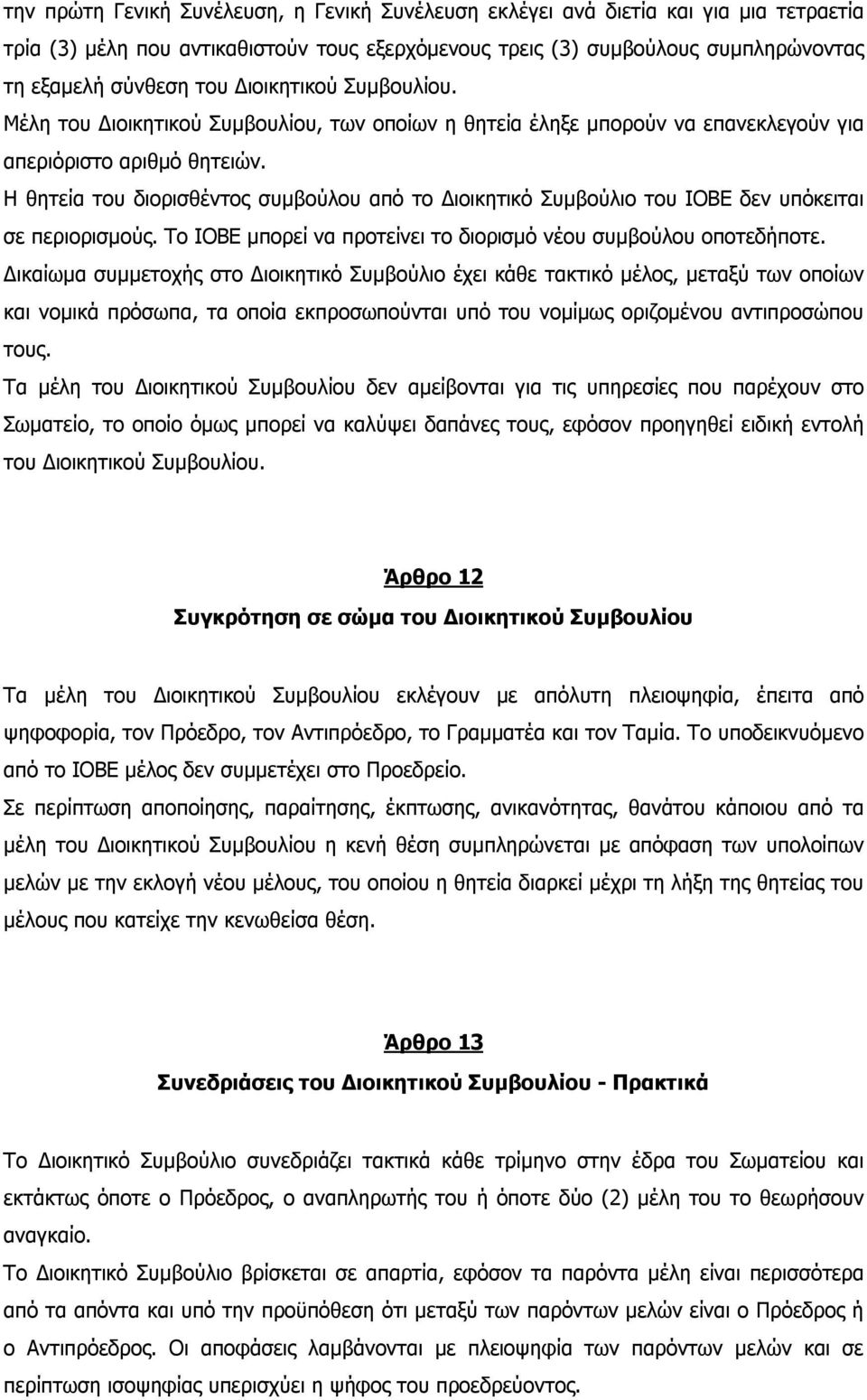 την πρώτη Γενική Συνέλευση, η Γενική Συνέλευση εκλέγει ανά διετία και για μια τετραετία τρία (3) μέλη που αντικαθιστούν τους εξερχόμενους τρεις (3) συμβούλους συμπληρώνοντας τη εξαμελή σύνθεση του Διοικητικού Συμβουλίου.
Μέλη του Διοικητικού Συμβουλίου, των οποίων η θητεία έληξε μπορούν να επανεκλεγούν για απεριόριστο αριθμό θητειών.
Η θητεία του διορισθέντος συμβούλου από το Διοικητικό Συμβούλιο του ΙΟΒΕ δεν υπόκειται σε περιορισμούς. Το ΙΟΒΕ μπορεί να προτείνει το διορισμό νέου συμβούλου οποτεδήποτε.
Δικαίωμα συμμετοχής στο Διοικητικό Συμβούλιο έχει κάθε τακτικό μέλος, μεταξύ των οποίων και νομικά πρόσωπα, τα οποία εκπροσωπούνται υπό του νομίμως οριζομένου αντιπροσώπου τους.
Τα μέλη του Διοικητικού Συμβουλίου δεν αμείβονται για τις υπηρεσίες που παρέχουν στο Σωματείο, το οποίο όμως μπορεί να καλύψει δαπάνες τους, εφόσον προηγηθεί ειδική εντολή του Διοικητικού Συμβουλίου.

Άρθρο 12
Συγκρότηση σε σώμα του Διοικητικού Συμβουλίου

Τα μέλη του Διοικητικού Συμβουλίου εκλέγουν με απόλυτη πλειοψηφία, έπειτα από ψηφοφορία, τον Πρόεδρο, τον Αντιπρόεδρο, το Γραμματέα και τον Ταμία. Το υποδεικνυόμενο από το ΙΟΒΕ μέλος δεν συμμετέχει στο Προεδρείο.
Σε περίπτωση αποποίησης, παραίτησης, έκπτωσης, ανικανότητας, θανάτου κάποιου από τα μέλη του Διοικητικού Συμβουλίου η κενή θέση συμπληρώνεται με απόφαση των υπολοίπων μελών με την εκλογή νέου μέλους, του οποίου η θητεία διαρκεί μέχρι τη λήξη της θητείας του μέλους που κατείχε την κενωθείσα θέση.

Άρθρο 13
Συνεδριάσεις του Διοικητικού Συμβουλίου - Πρακτικά

Το Διοικητικό Συμβούλιο συνεδριάζει τακτικά κάθε τρίμηνο στην έδρα του Σωματείου και εκτάκτως όποτε ο Πρόεδρος, ο αναπληρωτής του ή όποτε δύο (2) μέλη του το θεωρήσουν αναγκαίο.
Το Διοικητικό Συμβούλιο βρίσκεται σε απαρτία, εφόσον τα παρόντα μέλη είναι περισσότερα από τα απόντα και υπό την προϋπόθεση ότι μεταξύ των παρόντων μελών είναι ο Πρόεδρος ή ο Αντιπρόεδρος. Οι αποφάσεις λαμβάνονται με πλειοψηφία των παρόντων μελών και σε περίπτωση ισοψηφίας υπερισχύει η ψήφος του προεδρεύοντος.